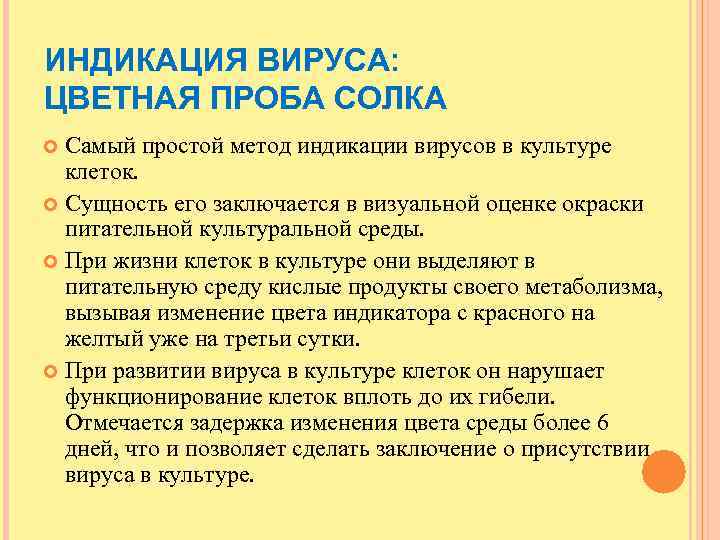 ИНДИКАЦИЯ ВИРУСА:
ЦВЕТНАЯ ПРОБА СОЛКА

Самый простой метод индикации вирусов в культуре клеток.

Сущность его заключается в визуальной оценке окраски питательной культуральной среды.

При жизни клеток в культуре они выделяют в питательную среду кислые продукты своего метаболизма, вызывая изменение цвета индикатора с красного на желтый уже на третьи сутки.

При развитии вируса в культуре клеток он нарушает функционирование клеток вплоть до их гибели. Отмечается задержка изменения цвета среды более 6 дней, что и позволяет сделать заключение о присутствии вируса в культуре.